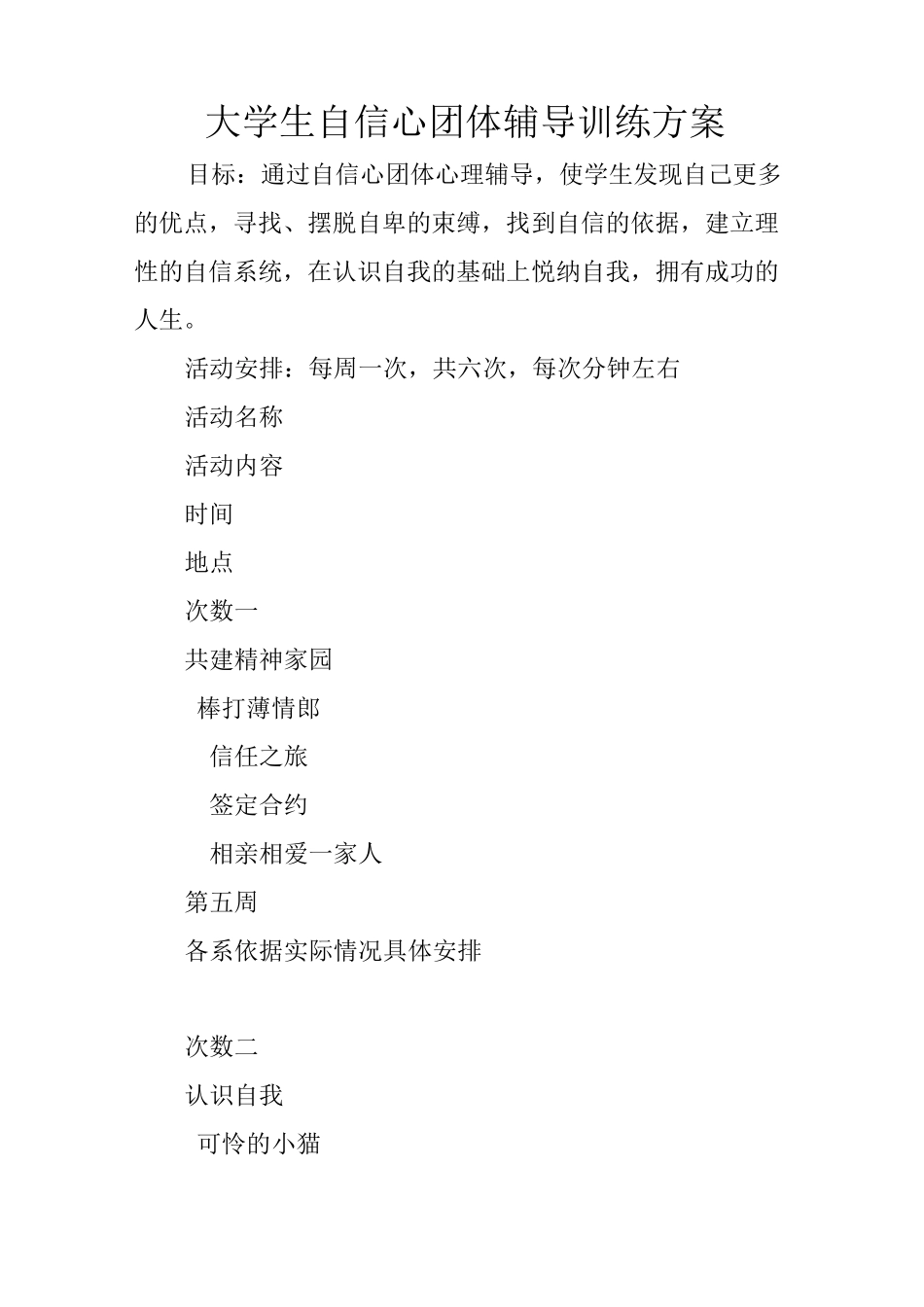 大学生自信心团体辅导训练方案

目标：通过自信心团体心理辅导，使学生发现自己更多的优点，寻找、摆脱自卑的束缚，找到自信的依据，建立理性的自信系统，在认识自我的基础上悦纳自我，拥有成功的人生。

活动安排：每周一次，共六次，每次分钟左右

活动名称

活动内容

时间

地点

次数一

共建精神家园

棒打薄情郎

信任之旅

签定合约

相亲相爱一家人

第五周

各系依据实际情况具体安排

次数二

认识自我

可怜的小猫